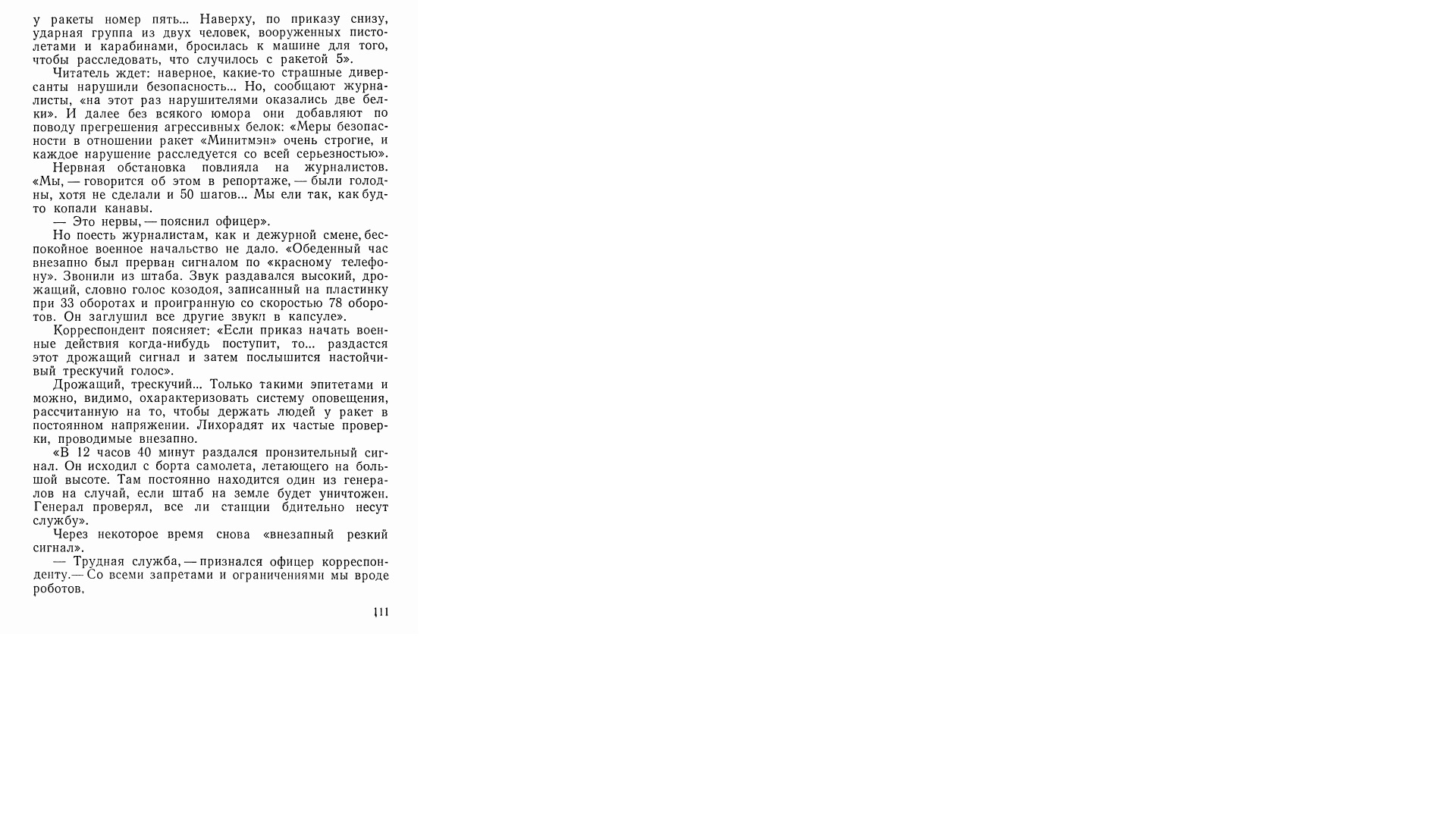 у ракеты номер пять... Наверху, по приказу снизу, ударная группа из двух человек, вооруженных пистолетами и карабинами, бросилась к машине для того, чтобы расследовать, что случилось с ракетой 5».

Читатель ждет: наверное, какие-то страшные диверсанты нарушили безопасность... Но, сообщают журналисты, «на этот раз нарушителями оказались две белки». И далее без всякого юмора они добавляют по поводу прегрешения агрессивных белок: «Меры безопасности в отношении ракет «Минитмэн» очень строгие, и каждое нарушение расследуется со всей серьезностью».

Нервная обстановка повлияла на журналистов. «Мы, — говорится об этом в репортаже, — были голодны, хотя не сделали и 50 шагов... Мы ели так, как будто копали канавы.

— Это нервы, — пояснил офицер».

Но поесть журналистам, как и дежурной смене, беспокойное военное начальство не дало. «Обеденный час внезапно был прерван сигналом по «красному телефону». Звонили из штаба. Звук раздавался высокий, дрожащий, словно голос козодоя, записанный на пластинку при 33 оборотах и проигранную со скоростью 78 оборотов. Он заглушил все другие звуки в капсуле».

Корреспондент поясняет: «Если приказ начать военные действия когда-нибудь поступит, то... раздастся этот дрожащий сигнал и затем послышится настойчивый трескучий голос».

Дрожащий, трескучий... Только такими эпитетами и можно, видимо, охарактеризовать систему оповещения, рассчитанную на то, чтобы держать людей у ракет в постоянном напряжении. Лихорадят их частые проверки, проводимые внезапно.

«В 12 часов 40 минут раздался пронзительный сигнал. Он исходил с борта самолета, летающего на большой высоте. Там постоянно находится один из генералов на случай, если штаб на земле будет уничтожен. Генерал проверял, все ли станции бдительно несут службу».

Через некоторое время снова «внезапный резкий сигнал».

— Трудная служба, — признался офицер корреспонденту.— Со всеми запретами и ограничениями мы вроде роботов.

111